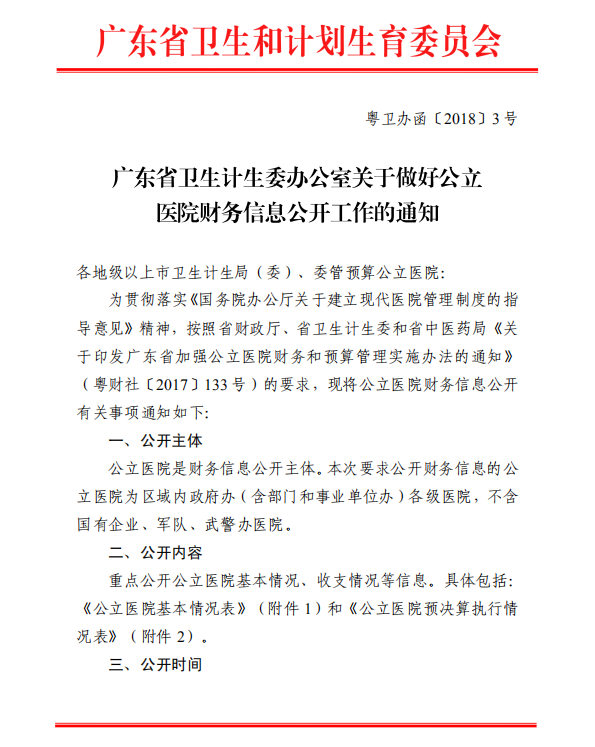 广东省卫生和计划生育委员会

粤卫办函〔2018〕3号

广东省卫生计生委办公室关于做好公立医院财务信息公开工作的通知

各地级以上市卫生计生局（委）、委管预算公立医院：

为贯彻落实《国务院办公厅关于建立现代医院管理制度的指导意见》精神，按照省财政厅、省卫生计生委和省中医药局《关于印发广东省加强公立医院财务和预算管理实施办法的通知》（粤财社〔2017〕133号）的要求，现将公立医院财务信息公开有关事项通知如下：

一、公开主体

公立医院是财务信息公开主体。本次要求公开财务信息的公立医院为区域内政府办（含部门和事业单位办）各级医院，不含国有企业、军队、武警办医院。

二、公开内容

重点公开公立医院基本情况、收支情况等信息。具体包括：《公立医院基本情况表》（附件1）和《公立医院预决算执行情况表》（附件2）。

三、公开时间